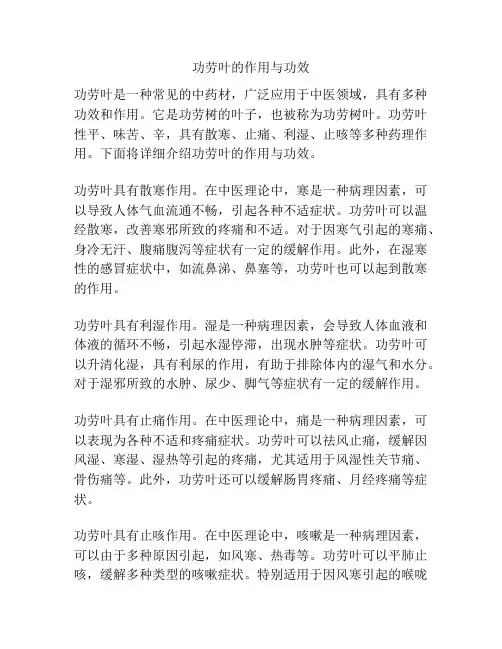 功劳叶的作用与功效

功劳叶是一种常见的中药材，广泛应用于中医领域，具有多种功效和作用。它是功劳树的叶子，也被称为功劳树叶。功劳叶性平、味苦、辛，具有散寒、止痛、利湿、止咳等多种药理作用。下面将详细介绍功劳叶的作用与功效。

功劳叶具有散寒作用。在中医理论中，寒是一种病理因素，可以导致人体气血流通不畅，引起各种不适症状。功劳叶可以温经散寒，改善寒邪所致的疼痛和不适。对于因寒气引起的寒痛、身冷无汗、腹痛腹泻等症状有一定的缓解作用。此外，在湿寒性的感冒症状中，如流鼻涕、鼻塞等，功劳叶也可以起到散寒的作用。

功劳叶具有利湿作用。湿是一种病理因素，会导致人体血液和体液的循环不畅，引起水湿停滞，出现水肿等症状。功劳叶可以升清化湿，具有利尿的作用，有助于排除体内的湿气和水分。对于湿邪所致的水肿、尿少、脚气等症状有一定的缓解作用。

功劳叶具有止痛作用。在中医理论中，痛是一种病理因素，可以表现为各种不适和疼痛症状。功劳叶可以祛风止痛，缓解因风湿、寒湿、湿热等引起的疼痛，尤其适用于风湿性关节痛、骨伤痛等。此外，功劳叶还可以缓解肠胃疼痛、月经疼痛等症状。

功劳叶具有止咳作用。在中医理论中，咳嗽是一种病理因素，可以由于多种原因引起，如风寒、热毒等。功劳叶可以平肺止咳，缓解多种类型的咳嗽症状。特别适用于因风寒引起的喉咙